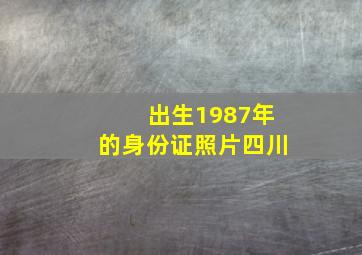 出生1987年
的身份证照片四川